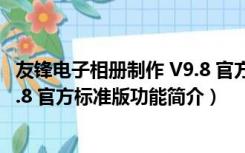 友锋电子相册制作 V9.8 官方

.8 官方标准版功能简介）